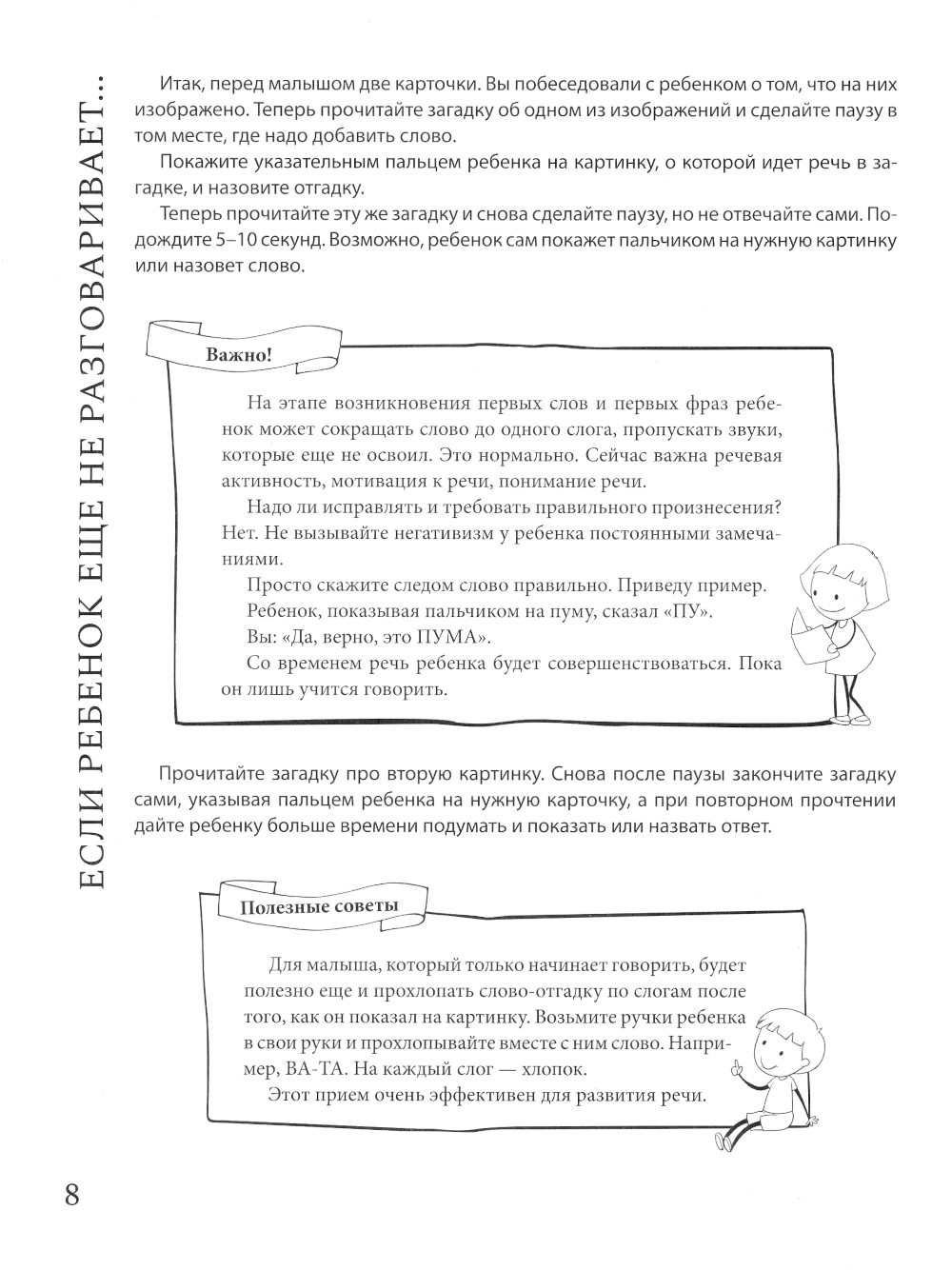 ЕСЛИ РЕБЕНОК ЕЩЕ НЕ РАЗГОВАРИВАЕТ...

Итак, перед малышом две карточки. Вы побеседовали с ребенком о том, что на них изображено. Теперь прочитайте загадку об одном из изображений и сделайте паузу в том месте, где надо добавить слово.

Покажите указательным пальцем ребенка на картинку, о которой идет речь в загадке, и назовите отгадку.

Теперь прочитайте эту же загадку и снова сделайте паузу, но не отвечайте сами. Подождите 5–10 секунд. Возможно, ребенок сам покажет пальчиком на нужную картинку или назовет слово.

Важно!

На этапе возникновения первых слов и первых фраз ребенок может сокращать слово до одного слога, пропускать звуки, которые еще не освоил. Это нормально. Сейчас важна речевая активность, мотивация к речи, понимание речи.

Надо ли исправлять и требовать правильного произнесения? Нет. Не вызывайте негативизм у ребенка постоянными замечаниями.

Просто скажите следом слово правильно. Приведу пример.

Ребенок, показывая пальчиком на пуму, сказал «ПУ».

Вы: «Да, верно, это ПУМА».

Со временем речь ребенка будет совершенствоваться. Пока он лишь учится говорить.

Прочитайте загадку про вторую картинку. Снова после паузы закончите загадку сами, указывая пальцем ребенка на нужную карточку, а при повторном прочтении дайте ребенку больше времени подумать и показать или назвать ответ.

Полезные советы

Для малыша, который только начинает говорить, будет полезно еще и прохлопать слово-отгадку по слогам после того, как он показал на картинку. Возьмите ручки ребенка в свои руки и прохлопывайте вместе с ним слово. Например, ВА-ТА. На каждый слог — хлопок.

Этот прием очень эффективен для развития речи.

8